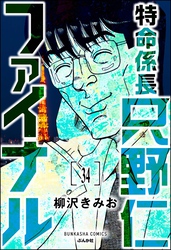 特命係長 只野仁 ファイナル

[34]

柳沢きみお

BUNKASHA COMICS
ぶんか社